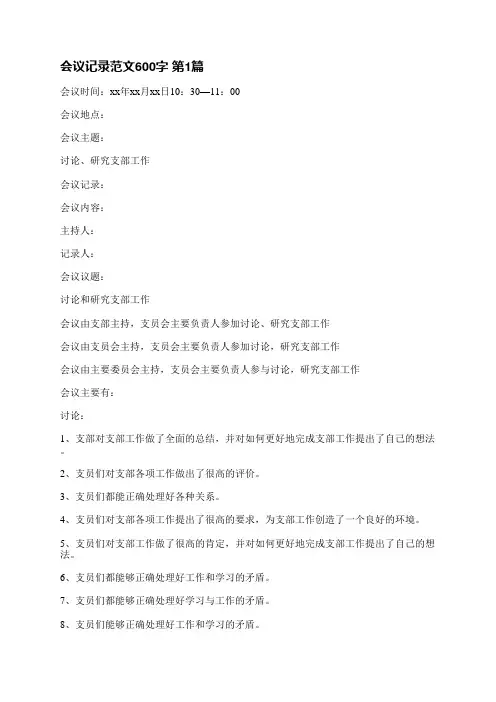 会议记录范文600字 第1篇

会议时间：xx年xx月xx日10：30—11：00

会议地点：

会议主题：

讨论、研究支部工作

会议记录：

会议内容：

主持人：

记录人：

会议议题：

讨论和研究支部工作

会议由支部主持，支员会主要负责人参加讨论、研究支部工作

会议由支员会主持，支员会主要负责人参加讨论，研究支部工作

会议由主要委员会主持，支员会主要负责人参与讨论，研究支部工作

会议主要有：

讨论：

1、支部对支部工作做了全面的总结，并对如何更好地完成支部工作提出了自己的想法。

2、支员们对支部各项工作做出了很高的评价。

3、支员们都能正确处理好各种关系。

4、支员们对支部各项工作提出了很高的要求，为支部工作创造了一个良好的环境。

5、支员们对支部工作做了很高的肯定，并对如何更好地完成支部工作提出了自己的想法。

6、支员们都能够正确处理好工作和学习的矛盾。

7、支员们都能够正确处理好学习与工作的矛盾。

8、支员们能够正确处理好工作和学习的矛盾。